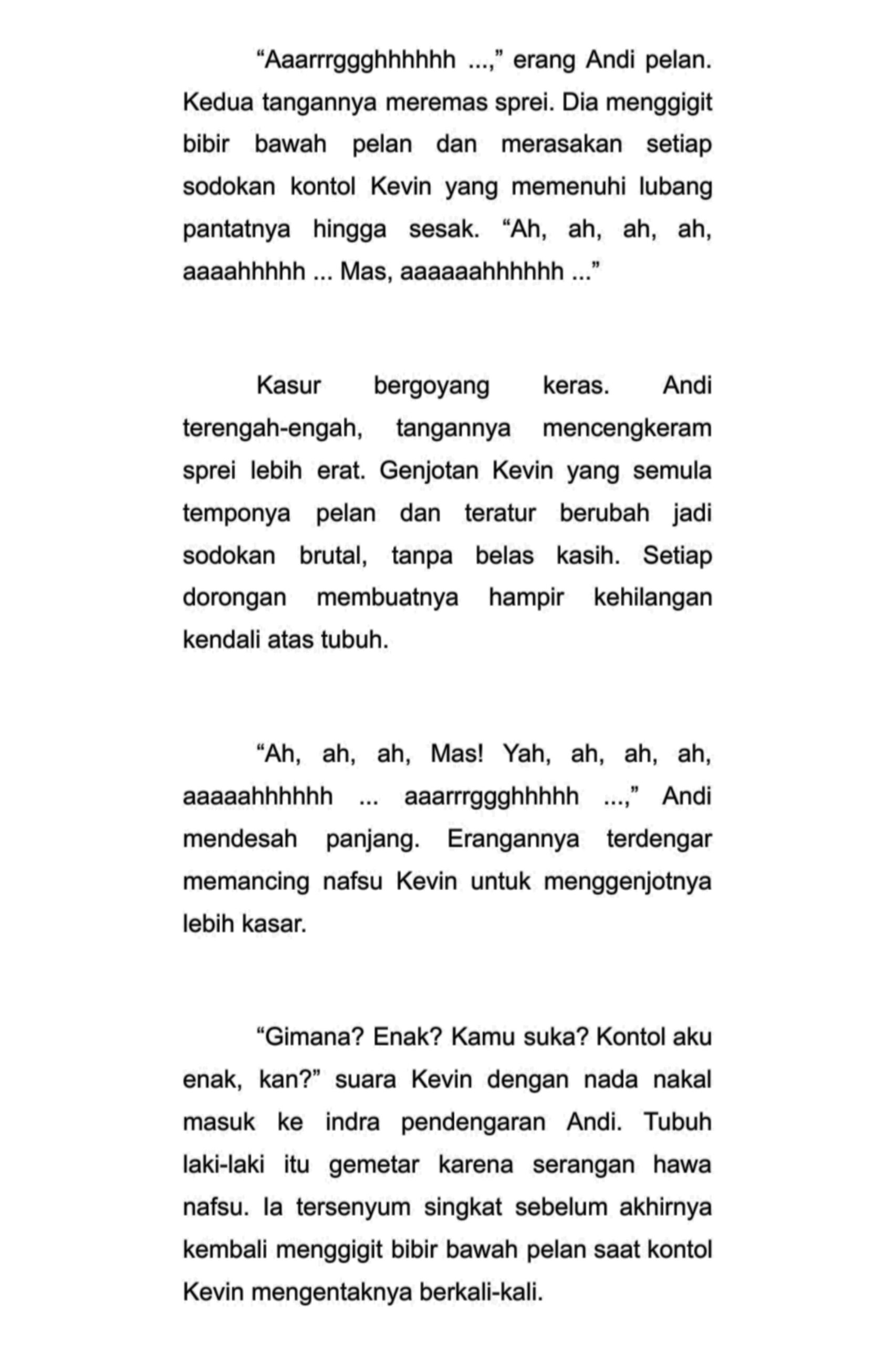 "Aaarrrggghhhhhh ...," erang Andi pelan. Kedua tangannya meremas sprei. Dia menggigit bibir bawah pelan dan merasakan setiap sodokan kontol Kevin yang memenuhi lubang pantatnya hingga sesak. "Ah, ah, ah, ah, aaaahhhhh ... Mas, aaaaaahhhhhh ..."

Kasur bergoyang keras. Andi terengah-engah, tangannya mencengkeram sprei lebih erat. Genjotan Kevin yang semula temponya pelan dan teratur berubah jadi sodokan brutal, tanpa belas kasih. Setiap dorongan membuatnya hampir kehilangan kendali atas tubuh.

"Ah, ah, ah, Mas! Yah, ah, ah, ah, aaaaahhhhhh ... aaarrrggghhhhh ...," Andi mendesah panjang. Erangannya terdengar memancing nafsu Kevin untuk menggenjotnya lebih kasar.

"Gimana? Enak? Kamu suka? Kontol aku enak, kan?" suara Kevin dengan nada nakal masuk ke indra pendengaran Andi. Tubuh laki-laki itu gemetar karena serangan hawa nafsu. Ia tersenyum singkat sebelum akhirnya kembali menggigit bibir bawah pelan saat kontol Kevin mengentaknya berkali-kali.